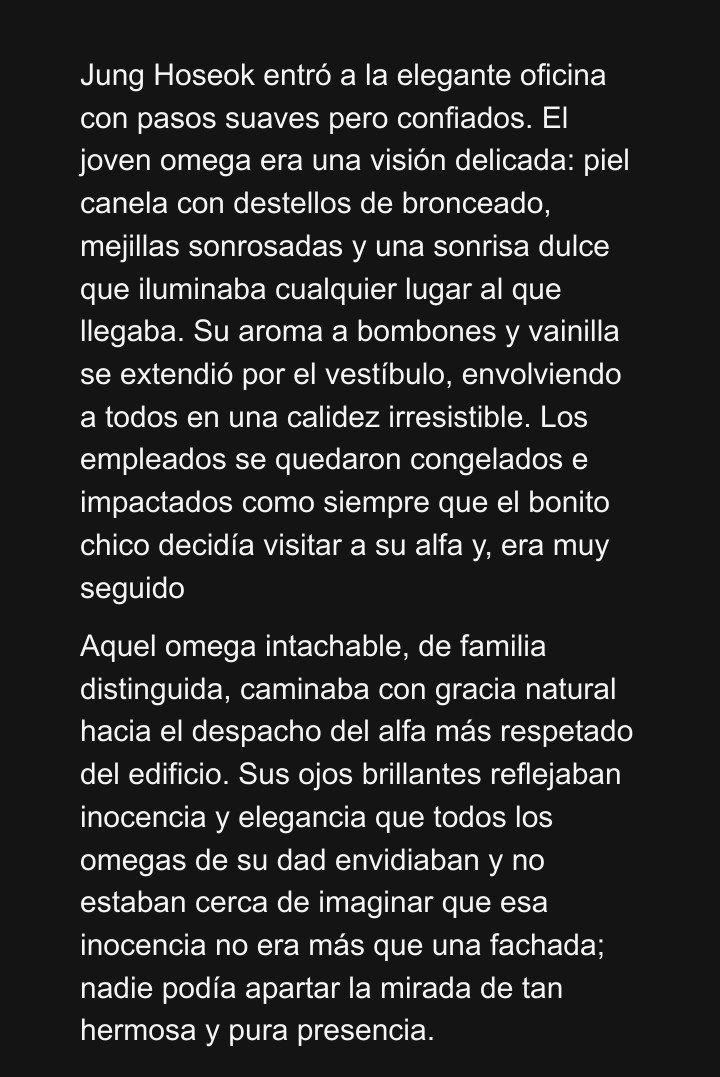 Jung Hoseok entró a la elegante oficina con pasos suaves pero confiados. El joven omega era una visión delicada: piel canela con destellos de bronceado, mejillas sonrosadas y una sonrisa dulce que iluminaba cualquier lugar al que llegaba. Su aroma a bombones y vainilla se extendió por el vestíbulo, envolviendo a todos en una calidez irresistible. Los empleados se quedaron congelados e impactados como siempre que el bonito chico decidía visitar a su alfa y, era muy seguido

Aquel omega intachable, de familia distinguida, caminaba con gracia natural hacia el despacho del alfa más respetado del edificio. Sus ojos brillantes reflejaban inocencia y elegancia que todos los omegas de su dad envidiaban y no estaban cerca de imaginar que esa inocencia no era más que una fachada; nadie podía apartar la mirada de tan hermosa y pura presencia.